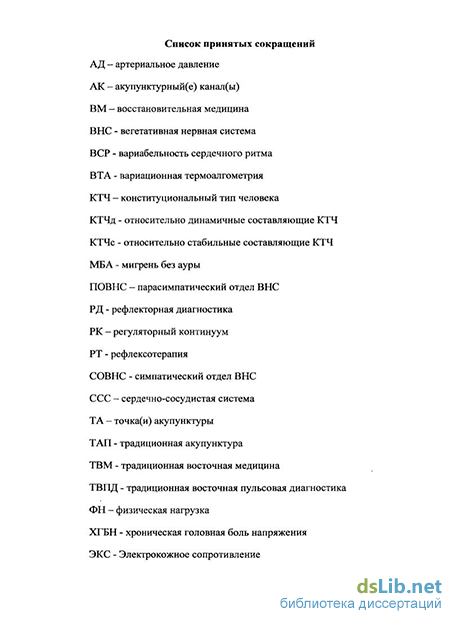 Список принятых сокращений

АД – артериальное давление

АК – акупунктурный(е) канал(ы)

ВМ – восстановительная медицина

ВНС - вегетативная нервная система

ВСР - вариабельность сердечного ритма

ВТА - вариационная термоалгометрия

КТЧ – конституциональный тип человека

КТЧд - относительно динамичные составляющие КТЧ

КТЧс - относительно стабильные составляющие КТЧ

МБА - мигрень без ауры

ПОВНС – парасимпатический отдел ВНС

РД - рефлекторная диагностика

РК – регуляторный континуум

РТ - рефлексотерапия

СОВНС - симпатический отдел ВНС

ССС – сердечно-сосудистая система

ТА – точка(и) акупунктуры

ТАП - традиционная акупунктура

ТВМ - традиционная восточная медицина

ТВПД - традиционная восточная пульсовая диагностика

ФН – физическая нагрузка

ХГБН - хроническая головная боль напряжения

ЭКС - Электрокожное сопротивление

dsLib.net
библиотека диссертаций